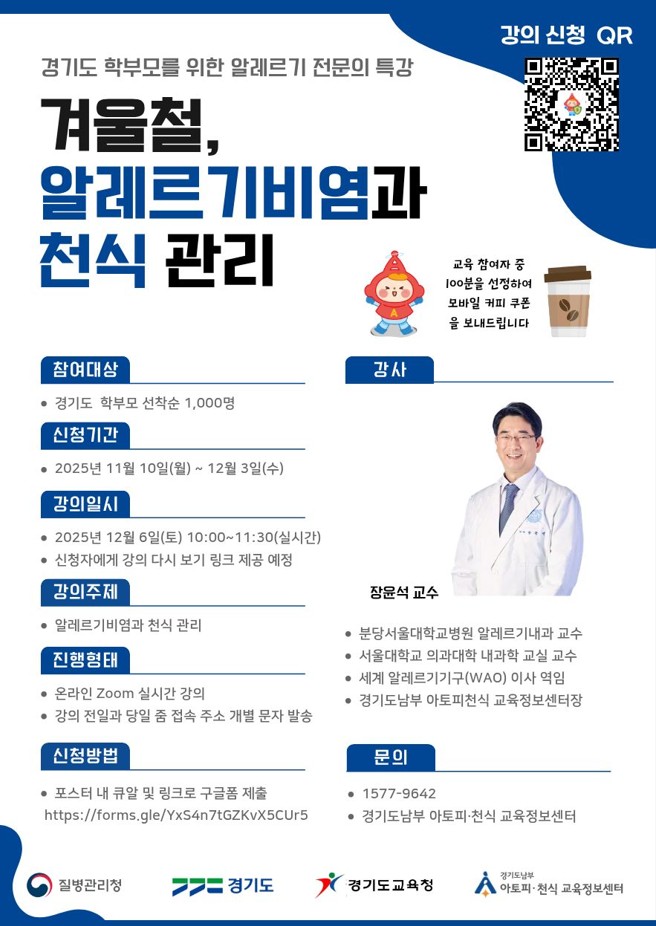 강의 신청 QR

경기도 학부모를 위한 알레르기 전문의 특강

겨울철,
알레르기비염과
천식 관리

교육 참여자 중 100분을 선정하여 모바일 커피 쿠폰을 보내드립니다

참여대상
• 경기도 학부모 선착순 1,000명

신청기간
• 2025년 11월 10일(월) ~ 12월 3일(수)

강의일시
• 2025년 12월 6일(토) 10:00~11:30(실시간)
• 신청자에게 강의 다시 보기 링크 제공 예정

강의주제
• 알레르기비염과 천식 관리

진행형태
• 온라인 Zoom 실시간 강의
• 강의 전일과 당일 줌 접속 주소 개별 문자 발송

신청방법
• 포스터 내 큐알 및 링크로 구글폼 제출
https://forms.gle/YxS4n7tGZKvX5CUr5

강사

장윤석 교수

• 분당서울대학교병원 알레르기내과 교수
• 서울대학교 의과대학 내과학 교실 교수
• 세계 알레르기기구(WAO) 이사 역임
• 경기도남부 아토피천식 교육정보센터장

문의
• 1577-9642
• 경기도남부 아토피·천식 교육정보센터

질병관리청 경기도 경기도교육청 경기도남부 아토피·천식 교육정보센터